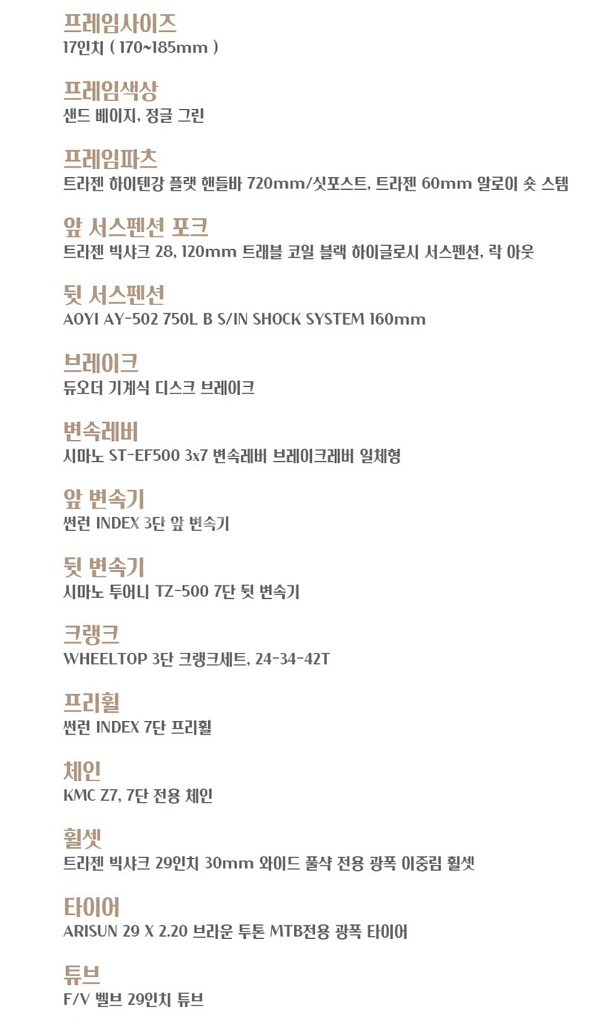 프레임사이즈
17인치 ( 170~185mm )

프레임색상
샌드 베이지, 정글 그린

프레임파츠
트라젠 하이텐강 플랫 핸들바 720mm/싯포스트, 트라젠 60mm 알로이 숏 스템

앞 서스펜션 포크
트라젠 빅샤크 28, 120mm 트래블 코일 블랙 하이글로시 서스펜션, 락 아웃

뒷 서스펜션
AOYI AY-502 750L B S/IN SHOCK SYSTEM 160mm

브레이크
듀오더 기계식 디스크 브레이크

변속레버
시마노 ST-EF500 3x7 변속레버 브레이크레버 일체형

앞 변속기
썬런 INDEX 3단 앞 변속기

뒷 변속기
시마노 투어니 TZ-500 7단 뒷 변속기

크랭크
WHEELTOP 3단 크랭크세트, 24-34-42T

프리휠
썬런 INDEX 7단 프리휠

체인
KMC Z7, 7단 전용 체인

휠셋
트라젠 빅샤크 29인치 30mm 와이드 풀샥 전용 광폭 이중림 휠셋

타이어
ARISUN 29 X 2.20 브라운 투톤 MTB전용 광폭 타이어

튜브
F/V 벨브 29인치 튜브